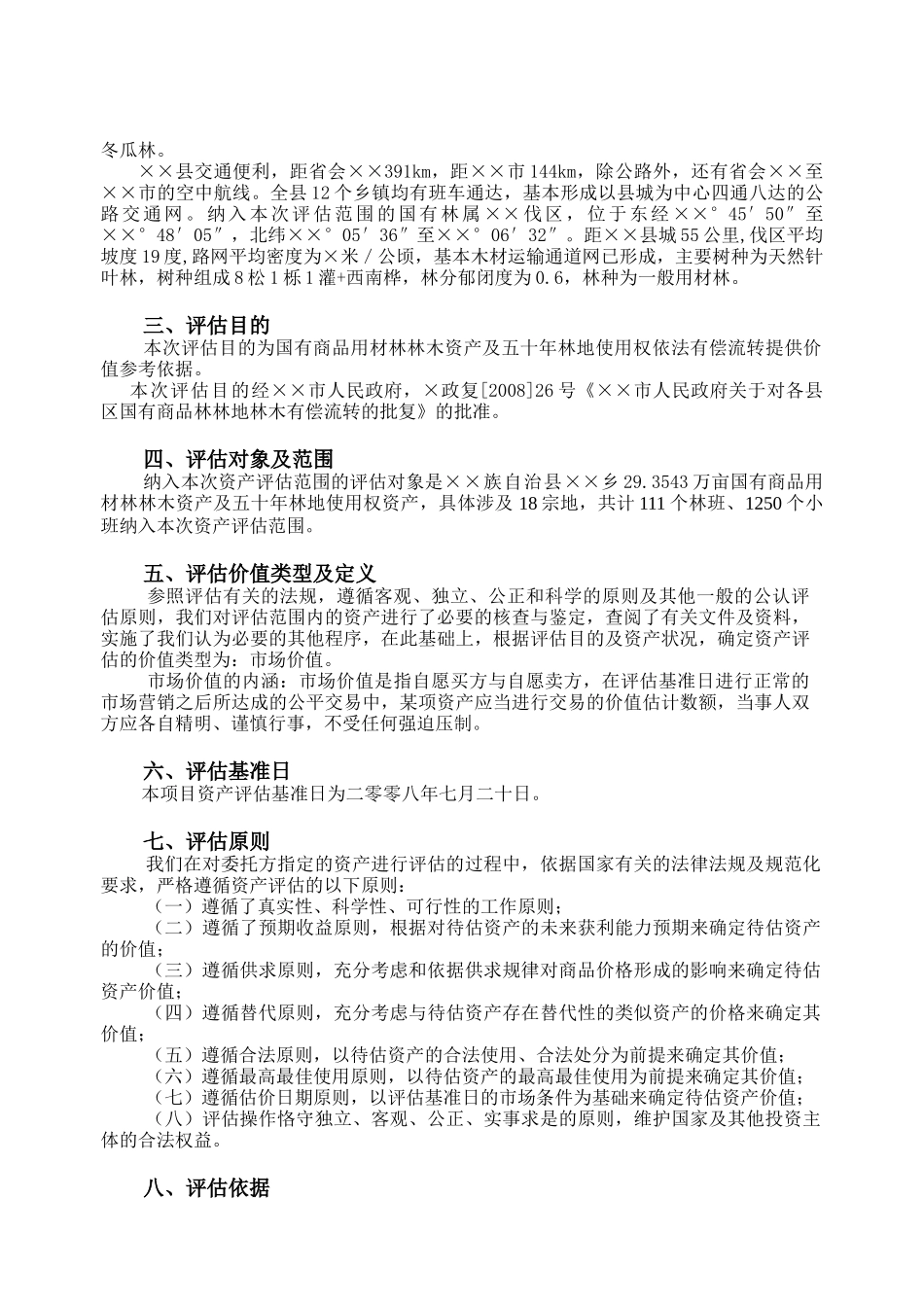 冬瓜林。

××县交通便利，距省会××391km，距××市144km，除公路外，还有省会××至××市的空中航线。全县12个乡镇均有班车通达，基本形成以县城为中心四通八达的公路交通网。纳入本次评估范围的国有林属××伐区，位于东经××°45′50″至××°48′05″，北纬××°05′36″至××°06′32″。距××县城55公里,伐区平均坡度19度,路网平均密度为×米／公顷，基本木材运输通道网已形成，主要树种为天然针叶林，树种组成8松1栎1灌+西南桦，林分郁闭度为0.6，林种为一般用材林。

三、评估目的

本次评估目的为国有商品用材林林木资产及五十年林地使用权依法有偿流转提供价值参考依据。

本次评估目的经××市人民政府，×政复[2008]26号《××市人民政府关于对各县区国有商品林林地林木有偿流转的批复》的批准。

四、评估对象及范围

纳入本次资产评估范围的评估对象是××族自治县××乡29.3543万亩国有商品用材林林木资产及五十年林地使用权资产，具体涉及18宗地，共计111个林班、1250个小班纳入本次资产评估范围。

五、评估价值类型及定义

参照评估有关的法规，遵循客观、独立、公正和科学的原则及其他一般的公认评估原则，我们对评估范围内的资产进行了必要的核查与鉴定，查阅了有关文件及资料，实施了我们认为必要的其他程序，在此基础上，根据评估目的及资产状况，确定资产评估的价值类型为：市场价值。

市场价值的内涵：市场价值是指自愿买方与自愿卖方，在评估基准日进行正常的市场营销之后所达成的公平交易中，某项资产应当进行交易的价值估计数额，当事人双方应各自精明、谨慎行事，不受任何强迫压制。

六、评估基准日

本项目资产评估基准日为二零零八年七月二十日。

七、评估原则

我们在对委托方指定的资产进行评估的过程中，依据国家有关的法律法规及规范化要求，严格遵循资产评估的以下原则：

（一）遵循了真实性、科学性、可行性的工作原则；

（二）遵循了预期收益原则，根据对待估资产的未来获利能力预期来确定待估资产的价值；

（三）遵循供求原则，充分考虑和依据供求规律对商品价格形成的影响来确定待估资产价值；

（四）遵循替代原则，充分考虑与待估资产存在替代性的类似资产的价格来确定其价值；

（五）遵循合法原则，以待估资产的合法使用、合法处分为前提来确定其价值；

（六）遵循最高最佳使用原则，以待估资产的最高最佳使用为前提来确定其价值；

（七）遵循估价日期原则，以评估基准日的市场条件为基础来确定待估资产价值；

（八）评估操作恪守独立、客观、公正、实事求是的原则，维护国家及其他投资主体的合法权益。

八、评估依据